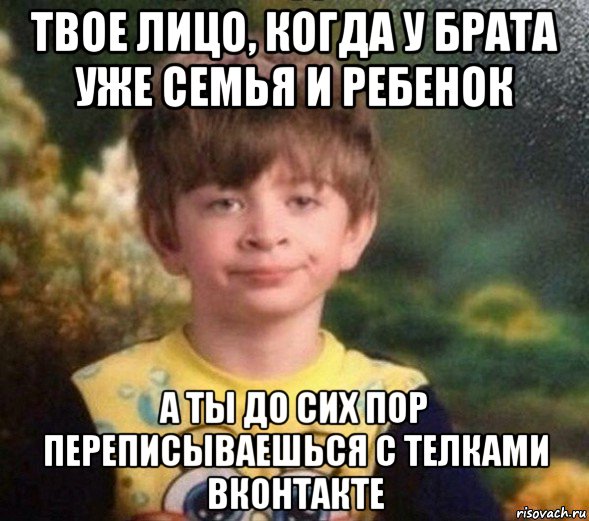 ТВОЕ ЛИЦО, КОГДА У БРАТА УЖЕ СЕМЬЯ И РЕБЕНОК

А ТЫ ДО СИХ ПОР ПЕРЕПИСЫВАЕШЬСЯ С ТЕЛКАМИ ВКОНТАКТЕ

risovach.ru